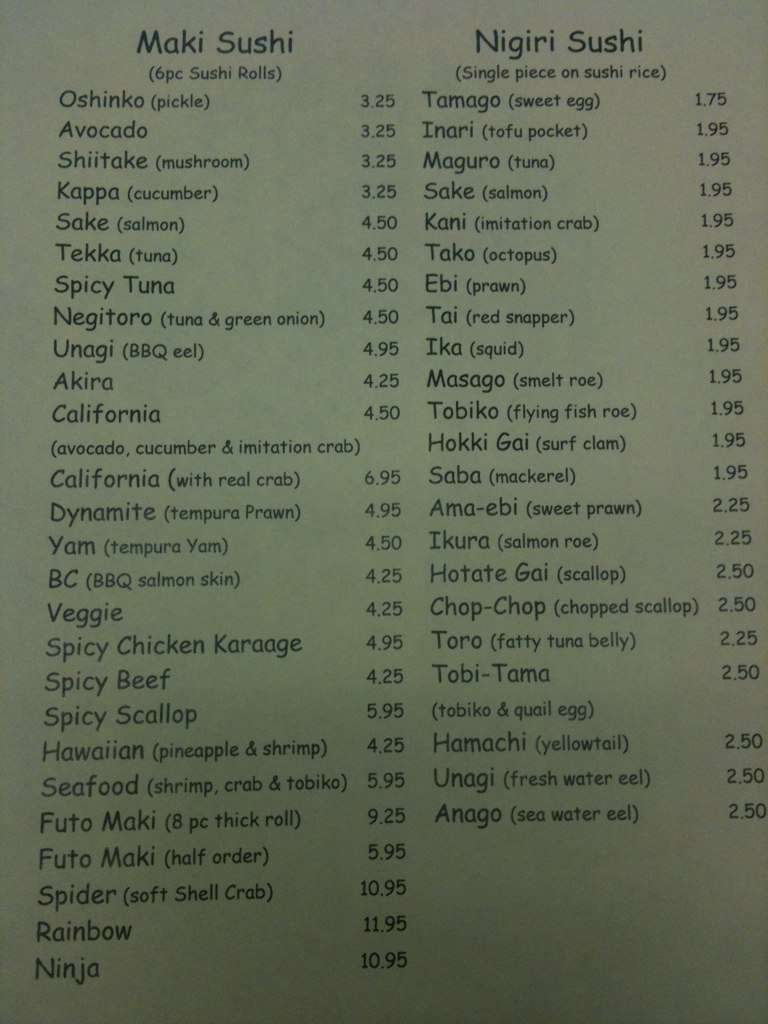 Maki Sushi
(6pc Sushi Rolls)

Oshinko (pickle) 3.25
Avocado 3.25
Shiitake (mushroom) 3.25
Kappa (cucumber) 3.25
Sake (salmon) 4.50
Tekka (tuna) 4.50
Spicy Tuna 4.50
Negitoro (tuna & green onion) 4.50
Unagi (BBQ eel) 4.95
Akira 4.25
California 4.50
(avocado, cucumber & imitation crab)
California (with real crab) 6.95
Dynamite (tempura Prawn) 4.95
Yam (tempura Yam) 4.50
BC (BBQ salmon skin) 4.25
Veggie 4.25
Spicy Chicken Karaage 4.95
Spicy Beef 4.25
Spicy Scallop 5.95
Hawaiian (pineapple & shrimp) 4.25
Seafood (shrimp, crab & tobiko) 5.95
Futo Maki (8 pc thick roll) 9.25
Futo Maki (half order) 5.95
Spider (soft Shell Crab) 10.95
Rainbow 11.95
Ninja 10.95

Nigiri Sushi
(Single piece on sushi rice)

Tamago (sweet egg) 1.75
Inari (tofu pocket) 1.95
Maguro (tuna) 1.95
Sake (salmon) 1.95
Kani (imitation crab) 1.95
Tako (octopus) 1.95
Ebi (prawn) 1.95
Tai (red snapper) 1.95
Ika (squid) 1.95
Masago (smelt roe) 1.95
Tobiko (flying fish roe) 1.95
Hokki Gai (surf clam) 1.95
Saba (mackerel) 1.95
Ama-ebi (sweet prawn) 2.25
Ikura (salmon roe) 2.25
Hotate Gai (scallop) 2.50
Chop-Chop (chopped scallop) 2.50
Toro (fatty tuna belly) 2.25
Tobi-Tama 2.50
(tobiko & quail egg)
Hamachi (yellowtail) 2.50
Unagi (fresh water eel) 2.50
Anago (sea water eel) 2.50